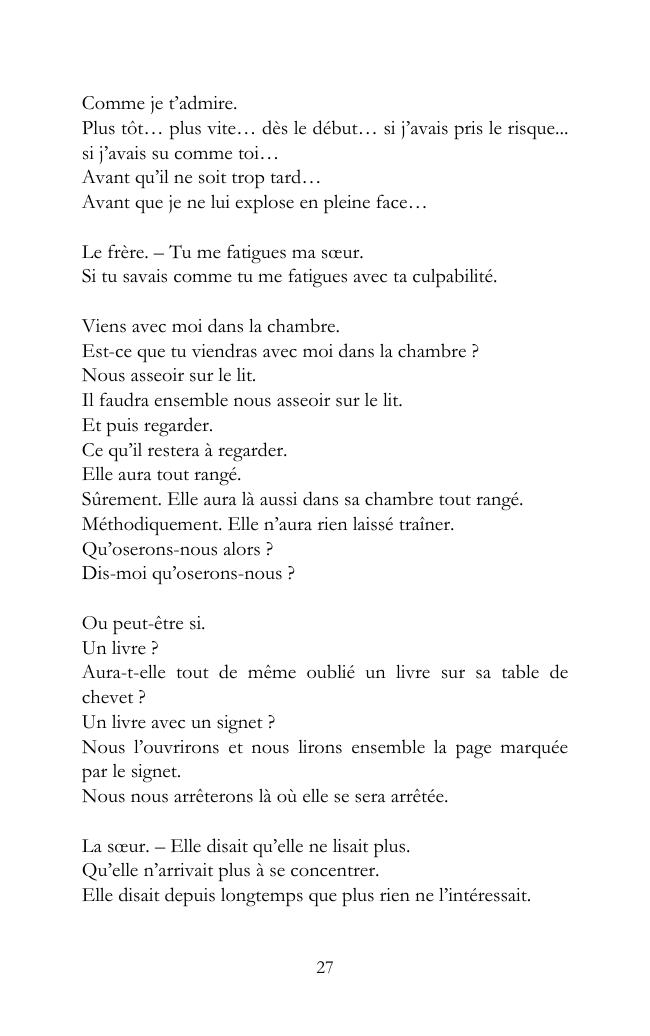 Comme je t'admire.
Plus tôt… plus vite… dès le début… si j'avais pris le risque...
si j'avais su comme toi…
Avant qu'il ne soit trop tard…
Avant que je ne lui explose en pleine face…

Le frère. – Tu me fatigues ma sœur.
Si tu savais comme tu me fatigues avec ta culpabilité.

Viens avec moi dans la chambre.
Est-ce que tu viendras avec moi dans la chambre ?
Nous asseoir sur le lit.
Il faudra ensemble nous asseoir sur le lit.
Et puis regarder.
Ce qu'il restera à regarder.
Elle aura tout rangé.
Sûrement. Elle aura là aussi dans sa chambre tout rangé.
Méthodiquement. Elle n'aura rien laissé traîner.
Qu'oserons-nous alors ?
Dis-moi qu'oserons-nous ?

Ou peut-être si.
Un livre ?
Aura-t-elle tout de même oublié un livre sur sa table de chevet ?
Un livre avec un signet ?
Nous l'ouvrirons et nous lirons ensemble la page marquée par le signet.
Nous nous arrêterons là où elle se sera arrêtée.

La sœur. – Elle disait qu'elle ne lisait plus.
Qu'elle n'arrivait plus à se concentrer.
Elle disait depuis longtemps que plus rien ne l'intéressait.

27